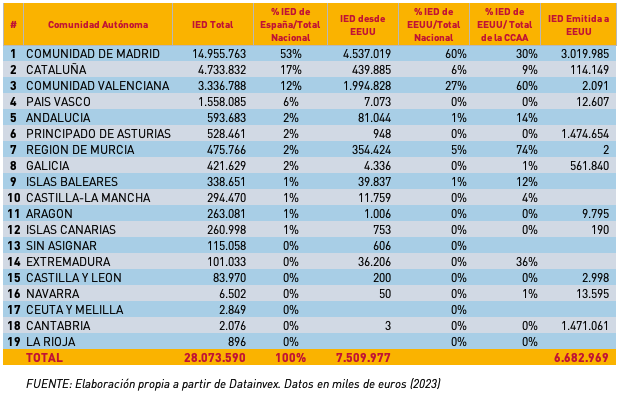 | # | Comunidad Autónoma | IED Total | % IED de España/Total Nacional | IED desde EEUU | % IED de EEUU/Total Nacional | % IED de EEUU/ Total de la CCAA | IED Emitida a EEUU |
|---|---|---|---|---|---|---|---|
| 1 | COMUNIDAD DE MADRID | 14.955.763 | 53% | 4.537.019 | 60% | 30% | 3.019.985 |
| 2 | CATALUÑA | 4.733.832 | 17% | 439.885 | 6% | 9% | 114.149 |
| 3 | COMUNIDAD VALENCIANA | 3.336.788 | 12% | 1.994.828 | 27% | 60% | 2.091 |
| 4 | PAIS VASCO | 1.558.085 | 6% | 7.073 | 0% | 0% | 12.607 |
| 5 | ANDALUCIA | 593.683 | 2% | 81.044 | 1% | 14% | |
| 6 | PRINCIPADO DE ASTURIAS | 528.461 | 2% | 948 | 0% | 0% | 1.474.654 |
| 7 | REGION DE MURCIA | 475.766 | 2% | 354.424 | 5% | 74% | 2 |
| 8 | GALICIA | 421.629 | 2% | 4.336 | 0% | 1% | 561.840 |
| 9 | ISLAS BALEARES | 338.651 | 1% | 39.837 | 1% | 12% | |
| 10 | CASTILLA-LA MANCHA | 294.470 | 1% | 11.759 | 0% | 4% | |
| 11 | ARAGON | 263.081 | 1% | 1.006 | 0% | 0% | 9.795 |
| 12 | ISLAS CANARIAS | 260.998 | 1% | 753 | 0% | 0% | 190 |
| 13 | SIN ASIGNAR | 115.058 | 0% | 606 | 0% | | |
| 14 | EXTREMADURA | 101.033 | 0% | 36.206 | 0% | 36% | |
| 15 | CASTILLA Y LEON | 83.970 | 0% | 200 | 0% | 0% | 2.998 |
| 16 | NAVARRA | 6.502 | 0% | 50 | 0% | 1% | 13.595 |
| 17 | CEUTA Y MELILLA | 2.849 | 0% | | 0% | | |
| 18 | CANTABRIA | 2.076 | 0% | 3 | 0% | 0% | 1.471.061 |
| 19 | LA RIOJA | 896 | 0% | | 0% | 0% | |
| | TOTAL | 28.073.590 | 100% | 7.509.977 | | | 6.682.969 |

FUENTE: Elaboración propia a partir de Datainvex. Datos en miles de euros (2023)